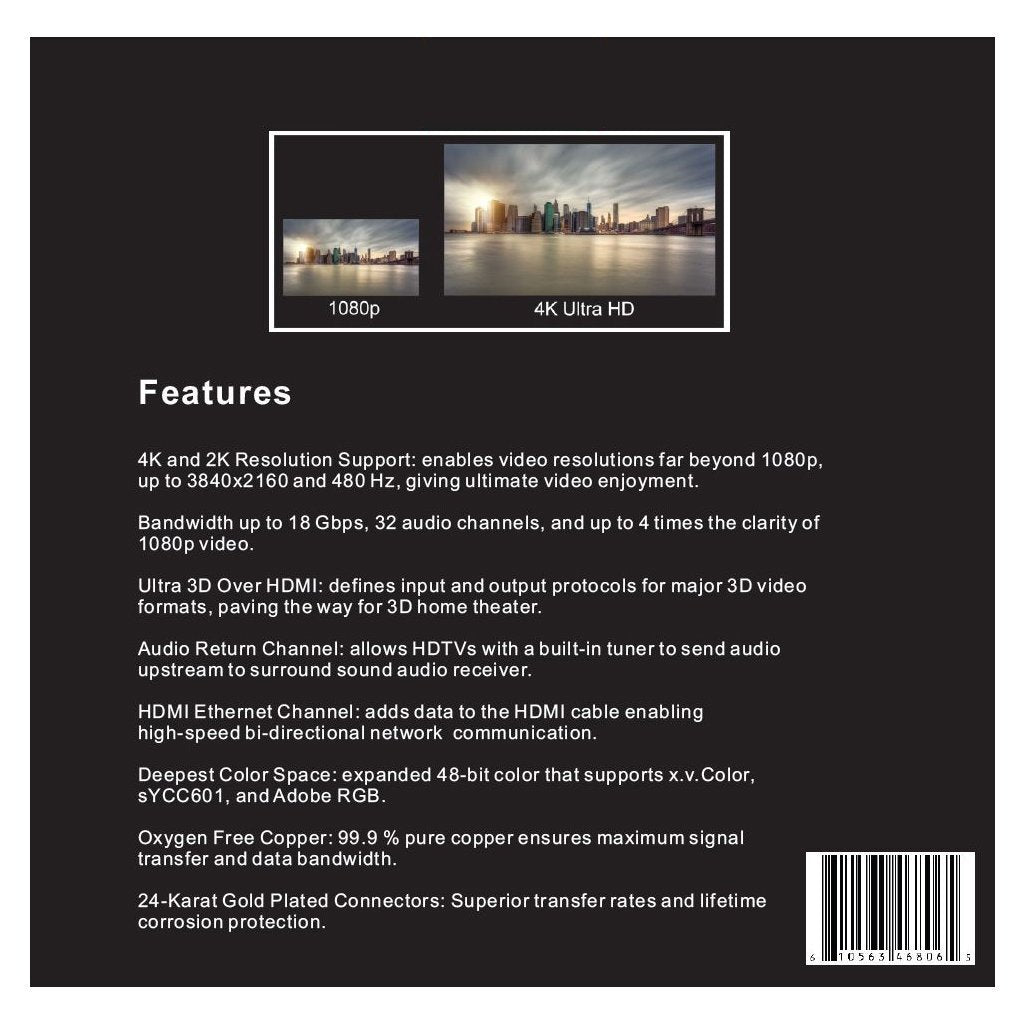 1080p

4K Ultra HD

Features

4K and 2K Resolution Support: enables video resolutions far beyond 1080p, up to 3840x2160 and 480 Hz, giving ultimate video enjoyment.

Bandwidth up to 18 Gbps, 32 audio channels, and up to 4 times the clarity of 1080p video.

Ultra 3D Over HDMI: defines input and output protocols for major 3D video formats, paving the way for 3D home theater.

Audio Return Channel: allows HDTVs with a built-in tuner to send audio upstream to surround sound audio receiver.

HDMI Ethernet Channel: adds data to the HDMI cable enabling high-speed bi-directional network communication.

Deepest Color Space: expanded 48-bit color that supports x.v.Color, sYCC601, and Adobe RGB.

Oxygen Free Copper: 99.9 % pure copper ensures maximum signal transfer and data bandwidth.

24-Karat Gold Plated Connectors: Superior transfer rates and lifetime corrosion protection.

6 10563 46806 5